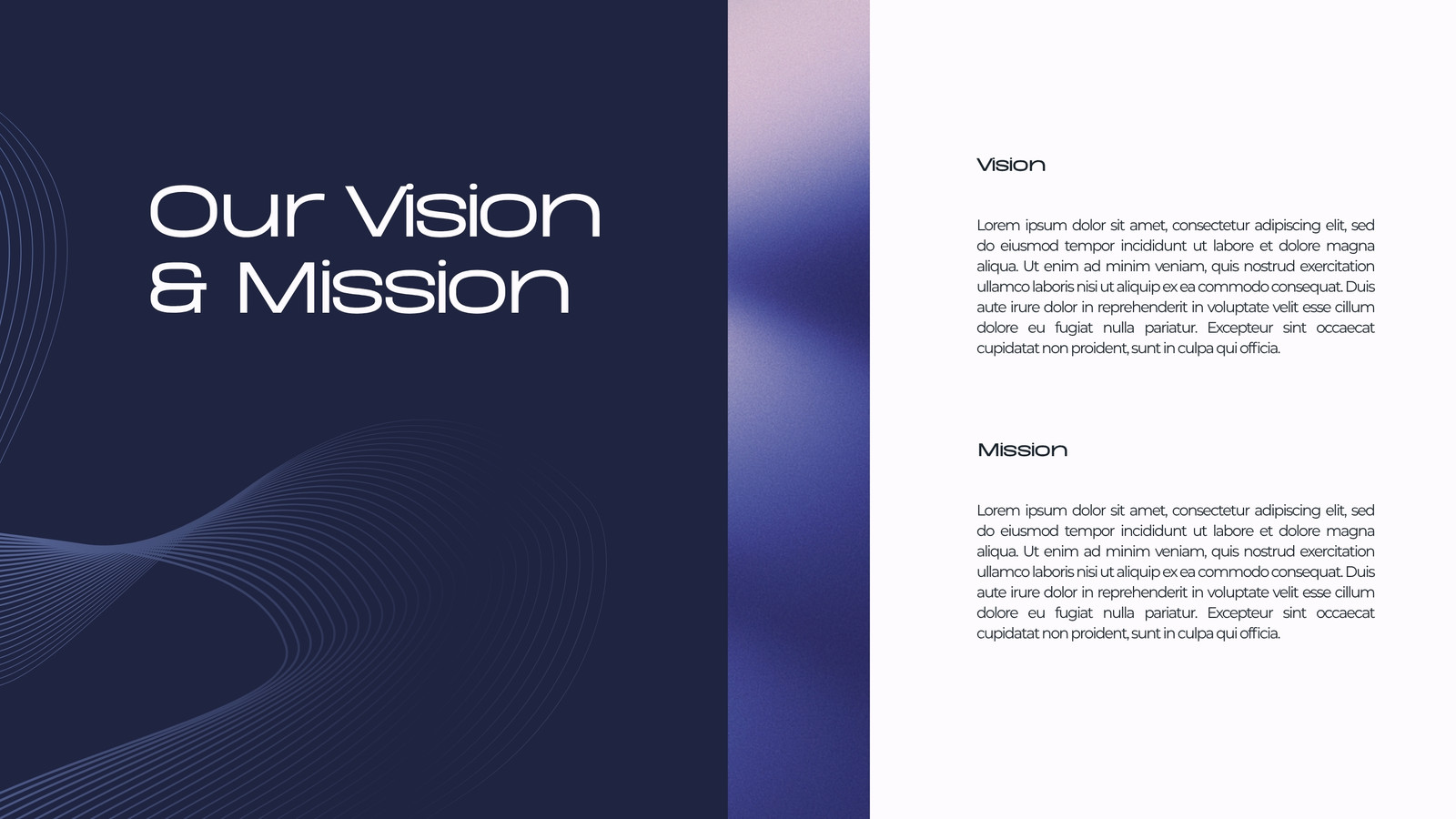 Our Vision & Mission

Vision

Lorem ipsum dolor sit amet, consectetur adipiscing elit, sed do eiusmod tempor incididunt ut labore et dolore magna aliqua. Ut enim ad minim veniam, quis nostrud exercitation ullamco laboris nisi ut aliquip ex ea commodo consequat. Duis aute irure dolor in reprehenderit in voluptate velit esse cillum dolore eu fugiat nulla pariatur. Excepteur sint occaecat cupidatat non proident, sunt in culpa qui officia.

Mission

Lorem ipsum dolor sit amet, consectetur adipiscing elit, sed do eiusmod tempor incididunt ut labore et dolore magna aliqua. Ut enim ad minim veniam, quis nostrud exercitation ullamco laboris nisi ut aliquip ex ea commodo consequat. Duis aute irure dolor in reprehenderit in voluptate velit esse cillum dolore eu fugiat nulla pariatur. Excepteur sint occaecat cupidatat non proident, sunt in culpa qui officia.